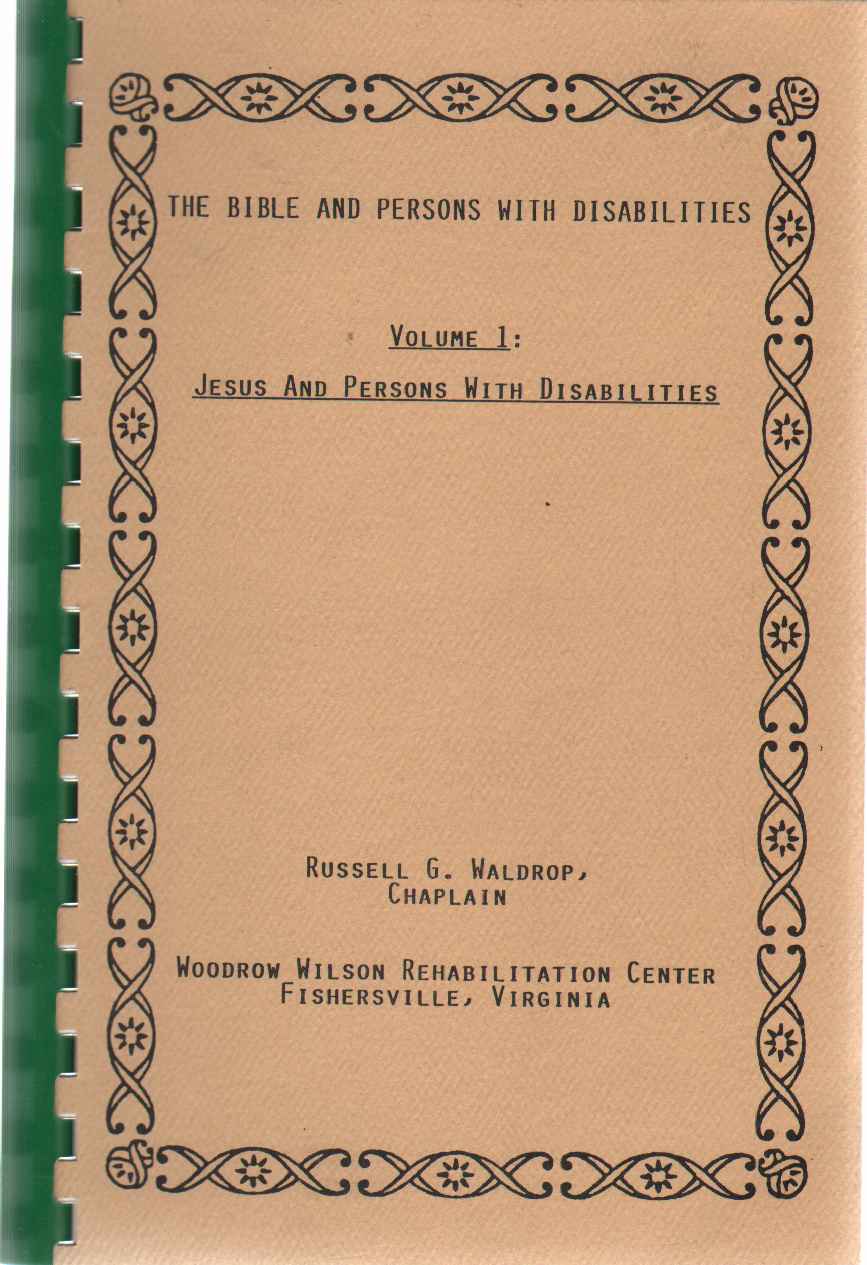 THE BIBLE AND PERSONS WITH DISABILITIES

VOLUME 1:

JESUS AND PERSONS WITH DISABILITIES

RUSSELL G. WALDROP,
CHAPLAIN

WOODROW WILSON REHABILITATION CENTER
FISHERSVILLE, VIRGINIA